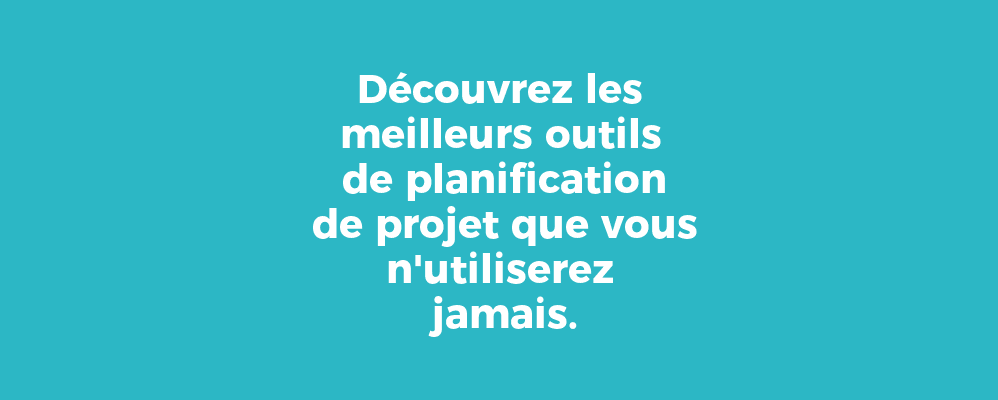 Découvrez les meilleurs outils de planification de projet que vous n'utiliserez jamais.